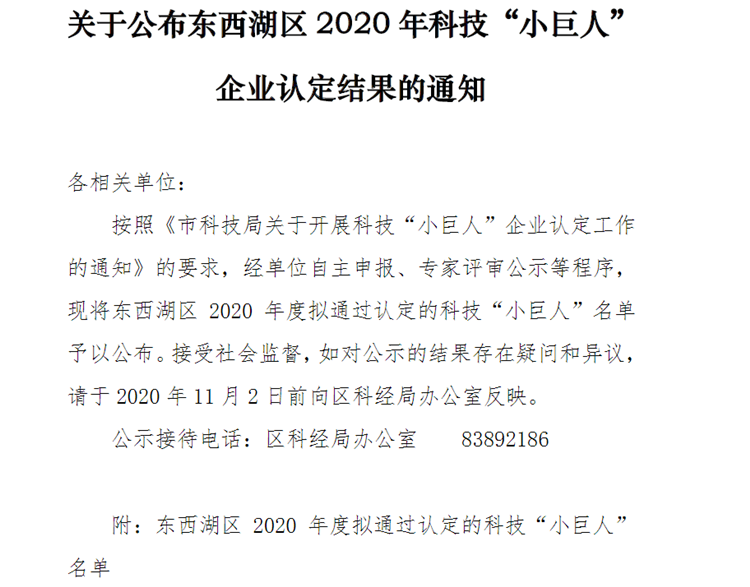 关于公布东西湖区 2020 年科技“小巨人”企业认定结果的通知

各相关单位：

按照《市科技局关于开展科技“小巨人”企业认定工作的通知》的要求，经单位自主申报、专家评审公示等程序，现将东西湖区 2020 年度拟通过认定的科技“小巨人”名单予以公布。接受社会监督，如对公示的结果存在疑问和异议，请于 2020 年 11 月 2 日前向区科经局办公室反映。

公示接待电话：区科经局办公室　　83892186

附：东西湖区 2020 年度拟通过认定的科技“小巨人”名单